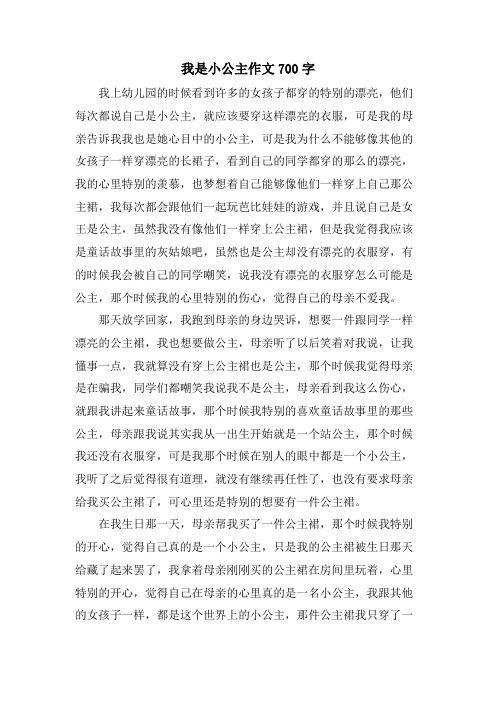 我是小公主作文 700 字

我上幼儿园的时候看到许多的女孩子都穿的特别的漂亮，他们每次都说自己是小公主，就应该要穿这样漂亮的衣服，可是我的母亲告诉我我也是她心目中的小公主，可是我为什么不能够像其他的女孩子一样穿漂亮的长裙子，看到自己的同学都穿的那么的漂亮，我的心里特别的羡慕，也梦想着自己能够像他们一样穿上自己那公主裙，我每次都会跟他们一起玩芭比娃娃的游戏，并且说自己是女王是公主，虽然我没有像他们一样穿上公主裙，但是我觉得我应该是童话故事里的灰姑娘吧，虽然也是公主却没有漂亮的衣服穿，有的时候我会被自己的同学嘲笑，说我没有漂亮的衣服穿怎么可能是公主，那个时候我的心里特别的伤心，觉得自己的母亲不爱我。

那天放学回家，我跑到母亲的身边哭诉，想要一件跟同学一样漂亮的公主裙，我也想要做公主，母亲听了以后笑着对我说，让我懂事一点，我就算没有穿上公主裙也是公主，那个时候我觉得母亲是在骗我，同学们都嘲笑我说我不是公主，母亲看到我这么伤心，就跟我讲起来童话故事，那个时候我特别的喜欢童话故事里的那些公主，母亲跟我说其实我从一出生开始就是一个站公主，那个时候我还没有衣服穿，可是我那个时候在别人的眼中都是一个小公主，我听了之后觉得很有道理，就没有继续再任性了，也没有要求母亲给我买公主裙了，可心里还是特别的想要有一件公主裙。

在我生日那一天，母亲帮我买了一件公主裙，那个时候我特别的开心，觉得自己真的是一个小公主，只是我的公主裙被生日那天给藏了起来罢了，我拿着母亲刚刚买的公主裙在房间里玩着，心里特别的开心，觉得自己在母亲的心里真的是一名小公主，我跟其他的女孩子一样，都是这个世界上的小公主，那件公主裙我只穿了一